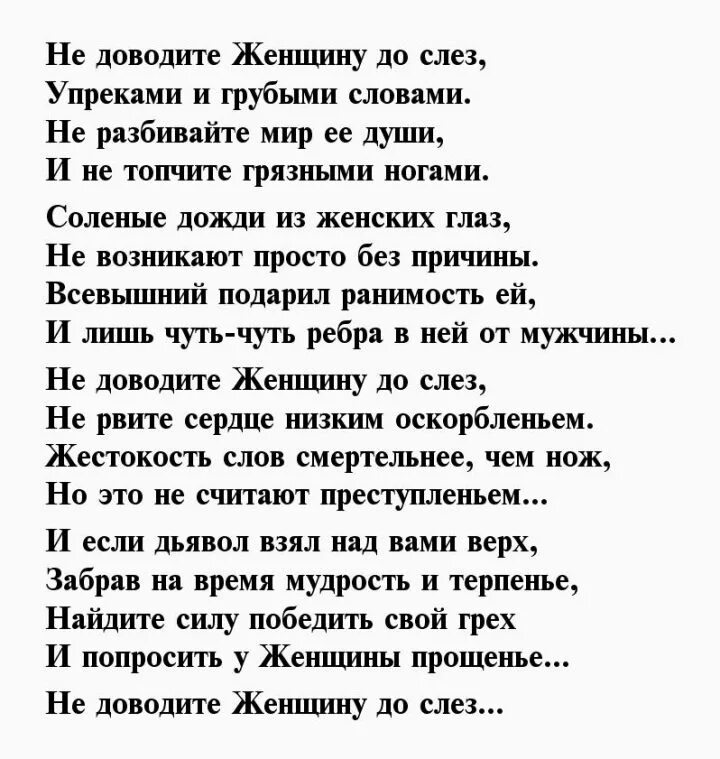 Не доводите Женщину до слез,
Упреками и грубыми словами.
Не разбивайте мир ее души,
И не топчите грязными ногами.

Соленые дожди из женских глаз,
Не возникают просто без причины.
Всевышний подарил ранимость ей,
И лишь чуть-чуть ребра в ней от мужчины...

Не доводите Женщину до слез,
Не рвите сердце низким оскорбленьем.
Жестокость слов смертельнее, чем нож,
Но это не считают преступленьем...

И если дьявол взял над вами верх,
Забрав на время мудрость и терпенье,
Найдите силу победить свой грех
И попросить у Женщины прощенье...

Не доводите Женщину до слез...